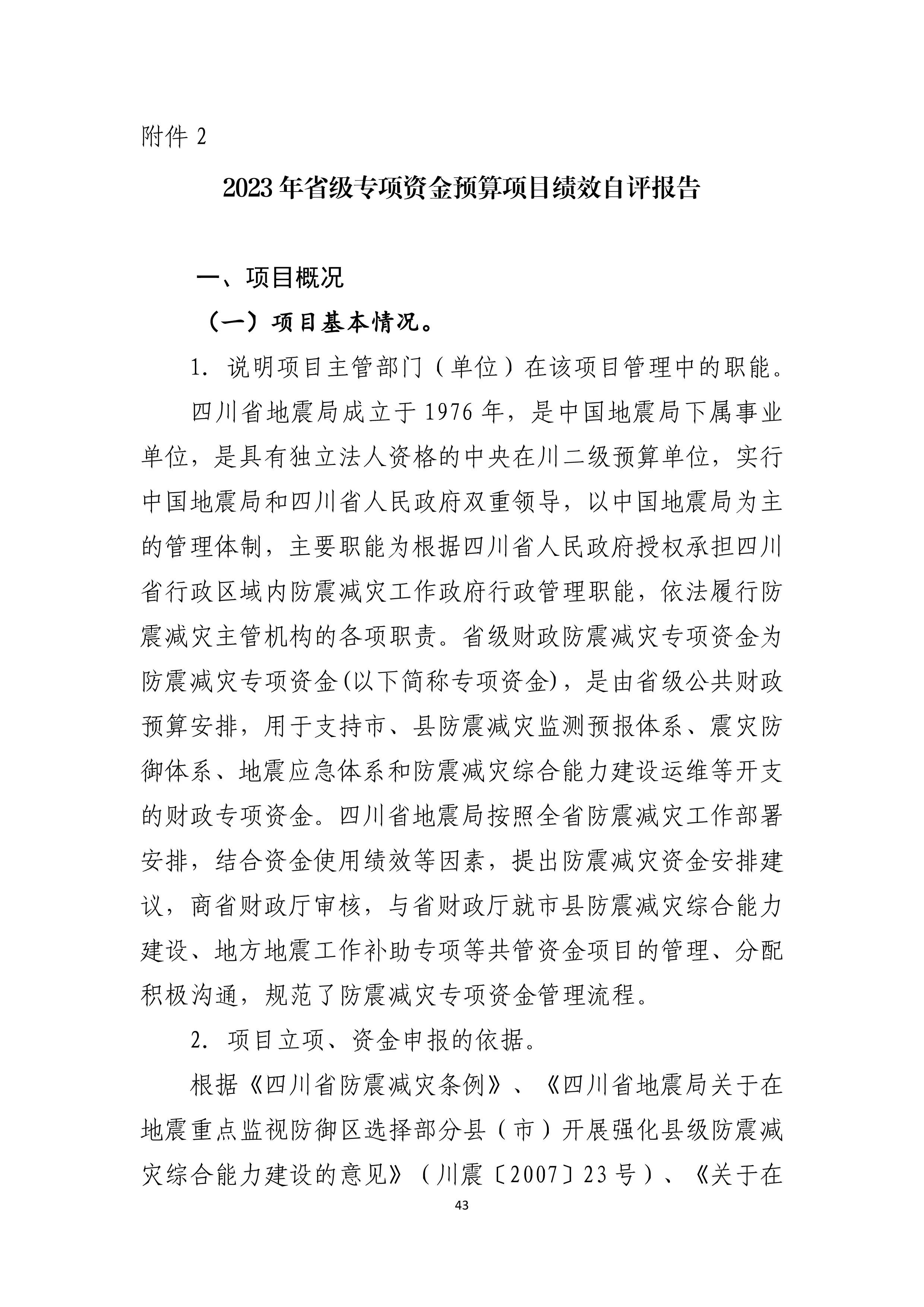 附件 2

2023 年省级专项资金预算项目绩效自评报告

一、项目概况

（一）项目基本情况。

1. 说明项目主管部门（单位）在该项目管理中的职能。

四川省地震局成立于 1976 年，是中国地震局下属事业单位，是具有独立法人资格的中央在川二级预算单位，实行中国地震局和四川省人民政府双重领导，以中国地震局为主的管理体制，主要职能为根据四川省人民政府授权承担四川省行政区域内防震减灾工作政府行政管理职能，依法履行防震减灾主管机构的各项职责。省级财政防震减灾专项资金为防震减灾专项资金(以下简称专项资金)，是由省级公共财政预算安排，用于支持市、县防震减灾监测预报体系、震灾防御体系、地震应急体系和防震减灾综合能力建设运维等开支的财政专项资金。四川省地震局按照全省防震减灾工作部署安排，结合资金使用绩效等因素，提出防震减灾资金安排建议，商省财政厅审核，与省财政厅就市县防震减灾综合能力建设、地方地震工作补助专项等共管资金项目的管理、分配积极沟通，规范了防震减灾专项资金管理流程。

2. 项目立项、资金申报的依据。

根据《四川省防震减灾条例》、《四川省地震局关于在地震重点监视防御区选择部分县（市）开展强化县级防震减灾综合能力建设的意见》（川震〔2007〕23 号）、《关于在

43